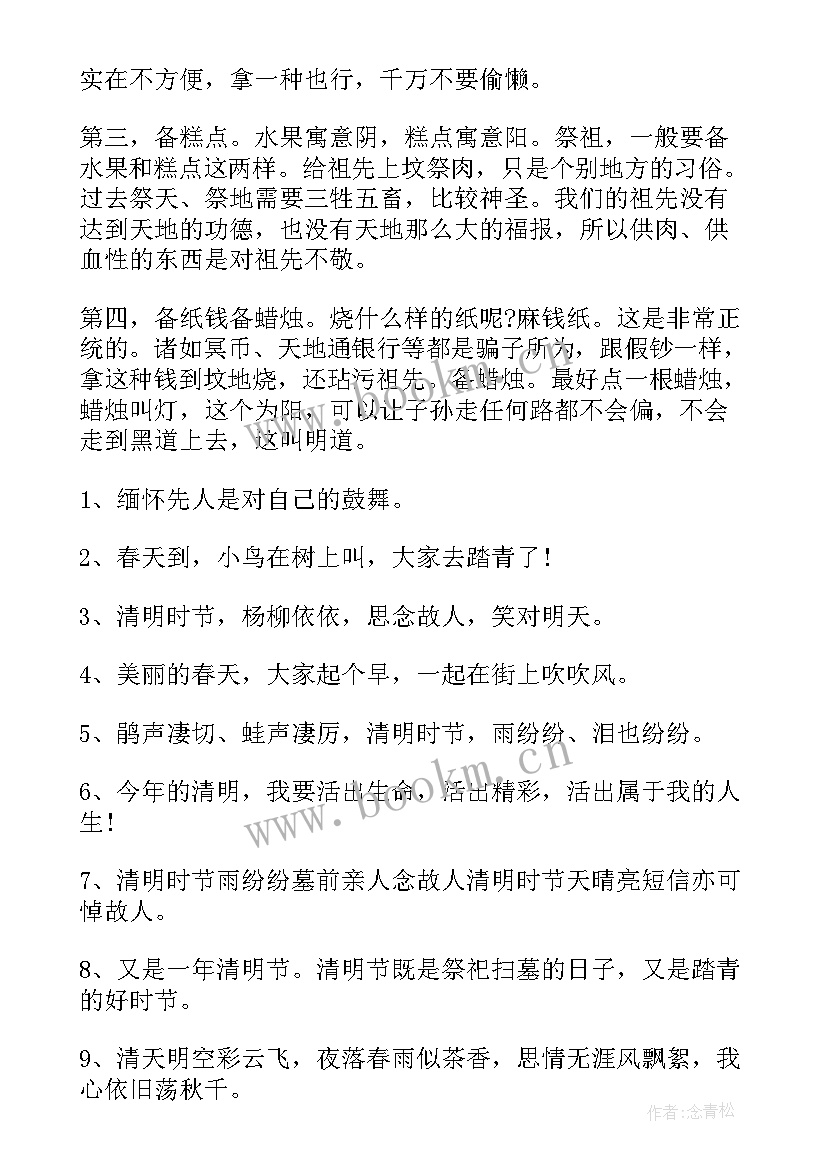 实在不方便，拿一种也行，千万不要偷懒。

第三，备糕点。水果寓意阴，糕点寓意阳。祭祖，一般要备水果和糕点这两样。给祖先上坟祭肉，只是个别地方的习俗。过去祭天、祭地需要三牲五畜，比较神圣。我们的祖先没有达到天地的功德，也没有天地那么大的福报，所以供肉、供血性的东西是对祖先不敬。

第四，备纸钱备蜡烛。烧什么样的纸呢?麻钱纸。这是非常正统的。诸如冥币、天地通银行等都是骗子所为，跟假钞一样，拿这种钱到坟地烧，还玷污祖先。备蜡烛。最好点一根蜡烛，蜡烛叫灯，这个为阳，可以让子孙走任何路都不会偏，不会走到黑道上去，这叫明道。

1、缅怀先人是对自己的鼓舞。

2、春天到，小鸟在树上叫，大家去踏青了！

3、清明时节，杨柳依依，思念故人，笑对明天。

4、美丽的春天，大家起个早，一起在街上吹吹风。

5、鹃声凄切、蛙声凄厉，清明时节，雨纷纷、泪也纷纷。

6、今年的清明，我要活出生命，活出精彩，活出属于我的人生！

7、清明时节雨纷纷墓前亲人念故人清明时节天晴亮短信亦可悼故人。

8、又是一年清明节。清明节既是祭祀扫墓的日子，又是踏青的好时节。

9、清天明空彩云飞，夜落春雨似茶香，思情无涯风飘絮，我心依旧荡秋千。

www.bookm.com

作者：念青松